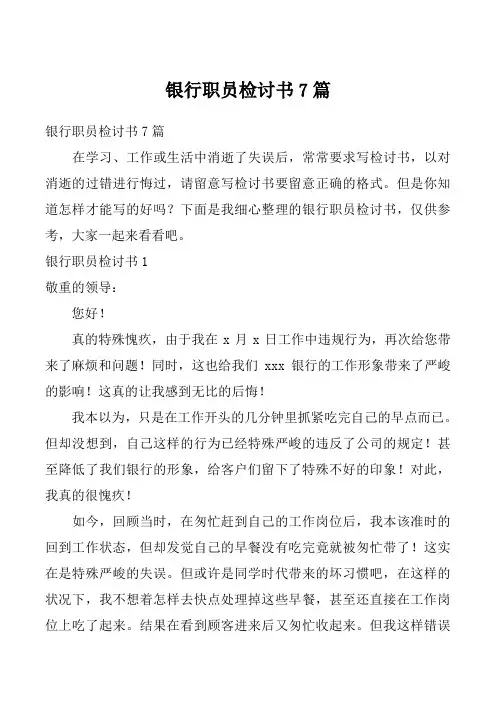 银行职员检讨书 7 篇

银行职员检讨书 7 篇

在学习、工作或生活中消逝了失误后，常常要求写检讨书，以对消逝的过错进行悔过，请留意写检讨书要留意正确的格式。但是你知道怎样才能写的好吗？下面是我细心整理的银行职员检讨书，仅供参考，大家一起来看看吧。

银行职员检讨书 1

敬重的领导：

您好！

真的特殊愧疚，由于我在 x 月 x 日工作中违规行为，再次给您带来了麻烦和问题！同时，这也给我们 xxx 银行的工作形象带来了严峻的影响！这真的让我感到无比的后悔！

我本以为，只是在工作开头的几分钟里抓紧吃完自己的早点而已。但却没想到，自己这样的行为已经特殊严峻的违反了公司的规定！甚至降低了我们银行的形象，给客户们留下了特殊不好的印象！对此，我真的很愧疚！

如今，回顾当时，在匆忙赶到自己的工作岗位后，我本该准时的回到工作状态，但却发觉自己的早餐没有吃完竟就被匆忙带了！这实在是特殊严峻的失误。但或许是同学时代带来的坏习惯吧，在这样的状况下，我不想着怎样去快点处理掉这些早餐，甚至还直接在工作岗位上吃了起来。结果在看到顾客进来后又匆忙收起来。但我这样错误